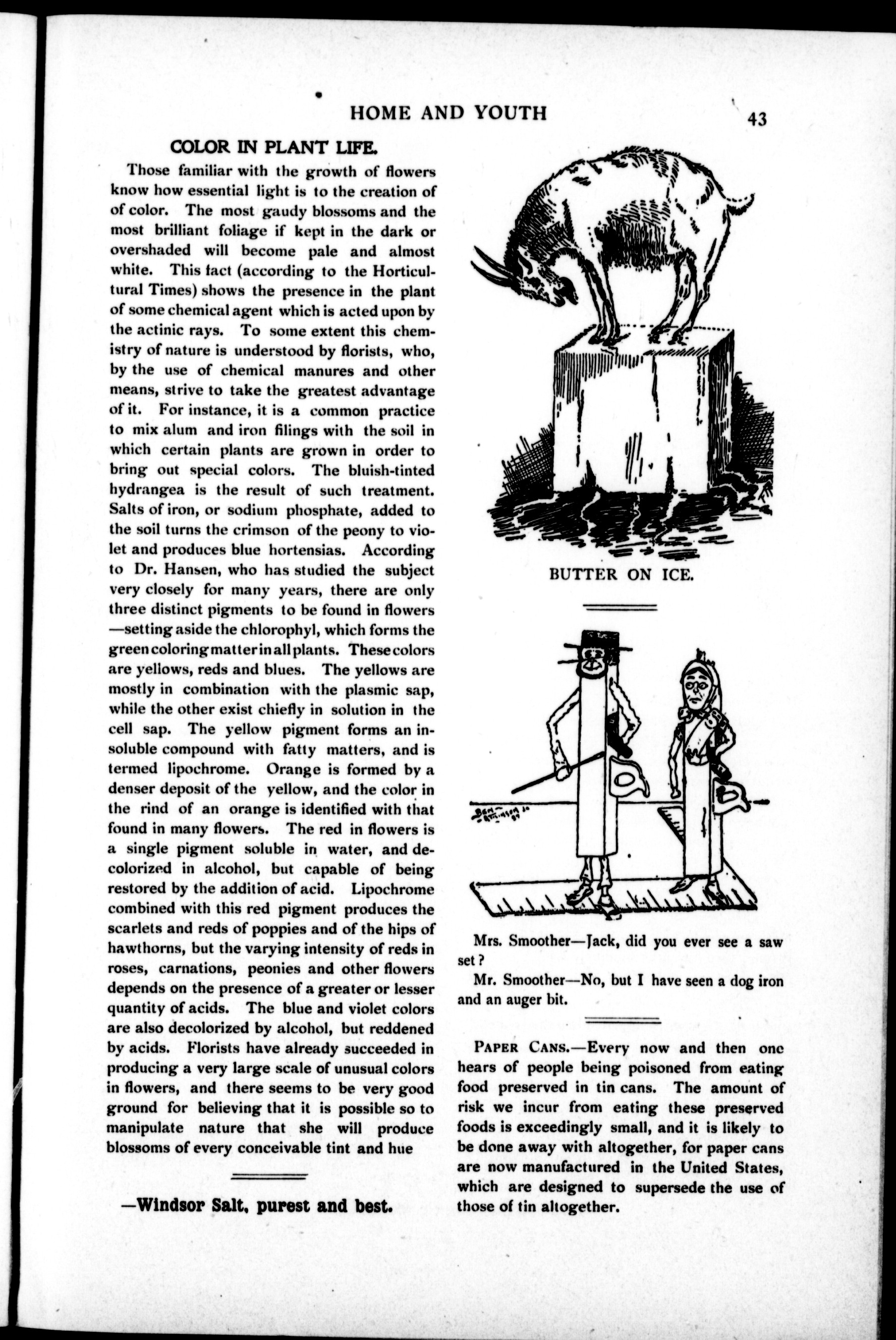 HOME AND YOUTH 43

COLOR IN PLANT LIFE.

Those familiar with the growth of flowers know how essential light is to the creation of of color. The most gaudy blossoms and the most brilliant foliage if kept in the dark or overshaded will become pale and almost white. This fact (according to the Horticultural Times) shows the presence in the plant of some chemical agent which is acted upon by the actinic rays. To some extent this chemistry of nature is understood by florists, who, by the use of chemical manures and other means, strive to take the greatest advantage of it. For instance, it is a common practice to mix alum and iron filings with the soil in which certain plants are grown in order to bring out special colors. The bluish-tinted hydrangea is the result of such treatment. Salts of iron, or sodium phosphate, added to the soil turns the crimson of the peony to violet and produces blue hortensias. According to Dr. Hansen, who has studied the subject very closely for many years, there are only three distinct pigments to be found in flowers —setting aside the chlorophyl, which forms the green coloring matter in all plants. These colors are yellows, reds and blues. The yellows are mostly in combination with the plasmic sap, while the other exist chiefly in solution in the cell sap. The yellow pigment forms an insoluble compound with fatty matters, and is termed lipochrome. Orange is formed by a denser deposit of the yellow, and the color in the rind of an orange is identified with that found in many flowers. The red in flowers is a single pigment soluble in water, and decolorized in alcohol, but capable of being restored by the addition of acid. Lipochrome combined with this red pigment produces the scarlets and reds of poppies and of the hips of hawthorns, but the varying intensity of reds in roses, carnations, peonies and other flowers depends on the presence of a greater or lesser quantity of acids. The blue and violet colors are also decolorized by alcohol, but reddened by acids. Florists have already succeeded in producing a very large scale of unusual colors in flowers, and there seems to be very good ground for believing that it is possible so to manipulate nature that she will produce blossoms of every conceivable tint and hue

—Windsor Salt, purest and best.

BUTTER ON ICE.

Mrs. Smoother—Jack, did you ever see a saw set?

Mr. Smoother—No, but I have seen a dog iron and an auger bit.

PAPER CANS.—Every now and then one hears of people being poisoned from eating food preserved in tin cans. The amount of risk we incur from eating these preserved foods is exceedingly small, and it is likely to be done away with altogether, for paper cans are now manufactured in the United States, which are designed to supersede the use of those of tin altogether.